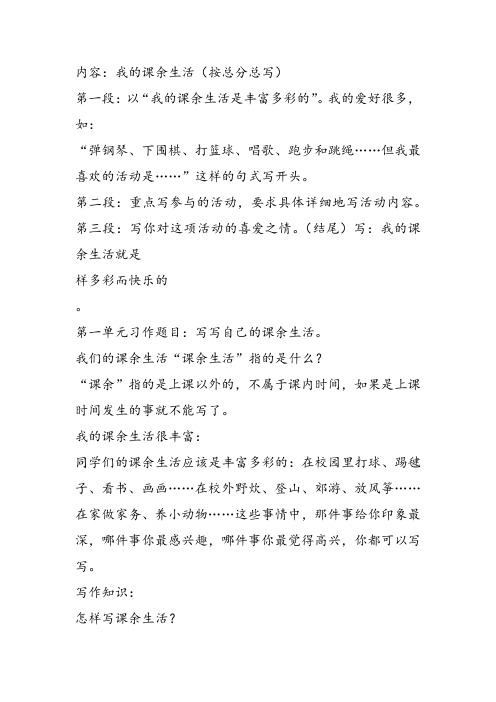 内容：我的课余生活（按总分总写）

第一段：以“我的课余生活是丰富多彩的”。我的爱好很多，如：

“弹钢琴、下围棋、打篮球、唱歌、跑步和跳绳……但我最喜欢的活动是……”这样的句式写开头。

第二段：重点写参与的活动，要求具体详细地写活动内容。

第三段：写你对这项活动的喜爱之情。（结尾）写：我的课余生活就是

样多彩而快乐的

。

第一单元习作题目：写写自己的课余生活。

我们的课余生活“课余生活”指的是什么？

“课余”指的是上课以外的，不属于课内时间，如果是上课时间发生的事就不能写了。

我的课余生活很丰富：

同学们的课余生活应该是丰富多彩的：在校园里打球、踢毽子、看书、画画……在校外野炊、登山、郊游、放风筝……在家做家务、养小动物……这些事情中，那件事给你印象最深，哪件事你最感兴趣，哪件事你最觉得高兴，你都可以写写。

写作知识：

怎样写课余生活？